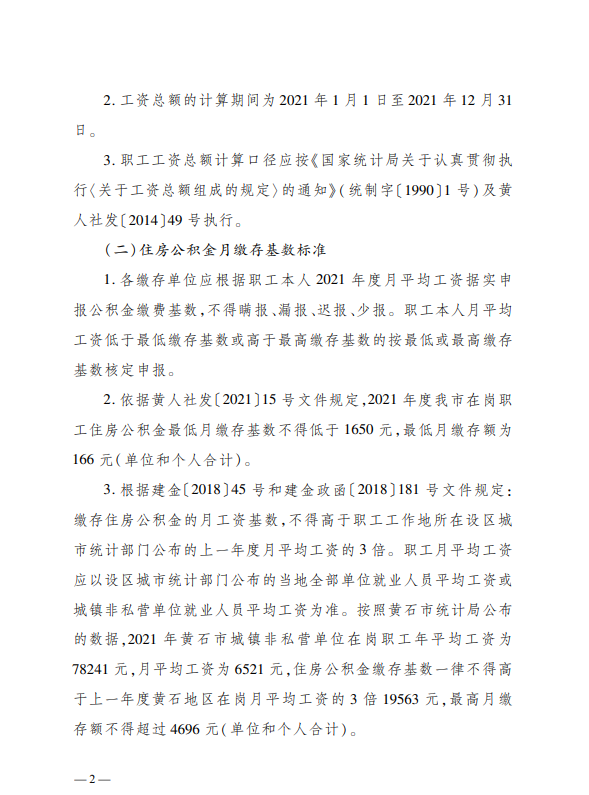 2. 工资总额的计算期间为 2021 年 1 月 1 日至 2021 年 12 月 31 日。

3. 职工工资总额计算口径应按《国家统计局关于认真贯彻执行〈关于工资总额组成的规定〉的通知》(统制字〔1990〕1 号)及黄人社发〔2014〕49 号执行。

(二)住房公积金月缴存基数标准

1. 各缴存单位应根据职工本人 2021 年度月平均工资据实申报公积金缴费基数,不得瞒报、漏报、迟报、少报。职工本人月平均工资低于最低缴存基数或高于最高缴存基数的按最低或最高缴存基数核定申报。

2. 依据黄人社发〔2021〕15 号文件规定,2021 年度我市在岗职工住房公积金最低月缴存基数不得低于 1650 元,最低月缴存额为 166 元(单位和个人合计)。

3. 根据建金〔2018〕45 号和建金政函〔2018〕181 号文件规定:缴存住房公积金的月工资基数,不得高于职工工作地所在设区城市统计部门公布的上一年度月平均工资的 3 倍。职工月平均工资应以设区城市统计部门公布的当地全部单位就业人员平均工资或城镇非私营单位就业人员平均工资为准。按照黄石市统计局公布的数据,2021 年黄石市城镇非私营单位在岗职工年平均工资为 78241 元,月平均工资为 6521 元,住房公积金缴存基数一律不得高于上一年度黄石地区在岗月平均工资的 3 倍 19563 元,最高月缴存额不得超过 4696 元(单位和个人合计)。

—2—